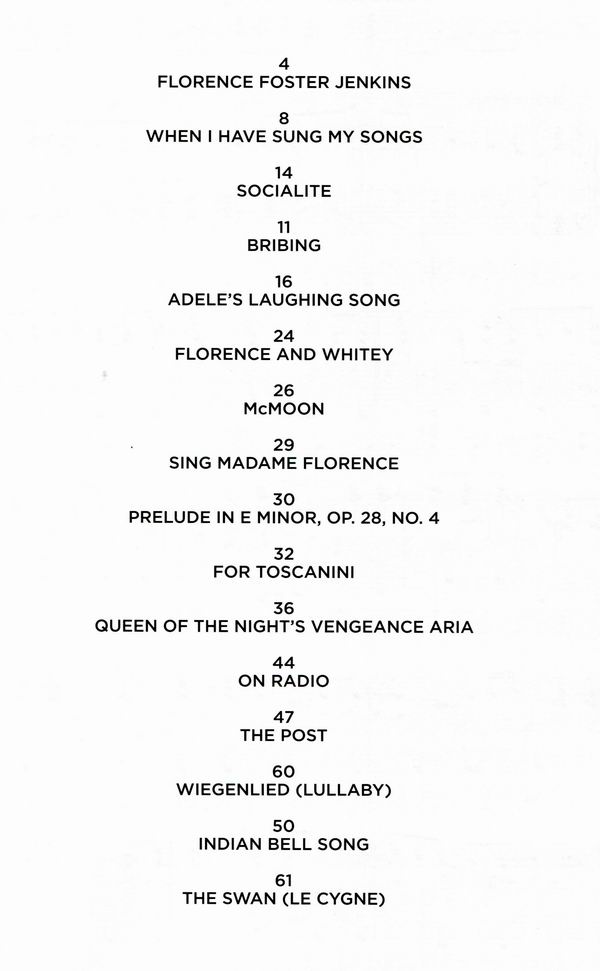 4
FLORENCE FOSTER JENKINS

8
WHEN I HAVE SUNG MY SONGS

14
SOCIALITE

11
BRIBING

16
ADELE'S LAUGHING SONG

24
FLORENCE AND WHITEY

26
McMOON

29
SING MADAME FLORENCE

30
PRELUDE IN E MINOR, OP. 28, NO. 4

32
FOR TOSCANINI

36
QUEEN OF THE NIGHT'S VENGEANCE ARIA

44
ON RADIO

47
THE POST

60
WIEGENLIED (LULLABY)

50
INDIAN BELL SONG

61
THE SWAN (LE CYGNE)